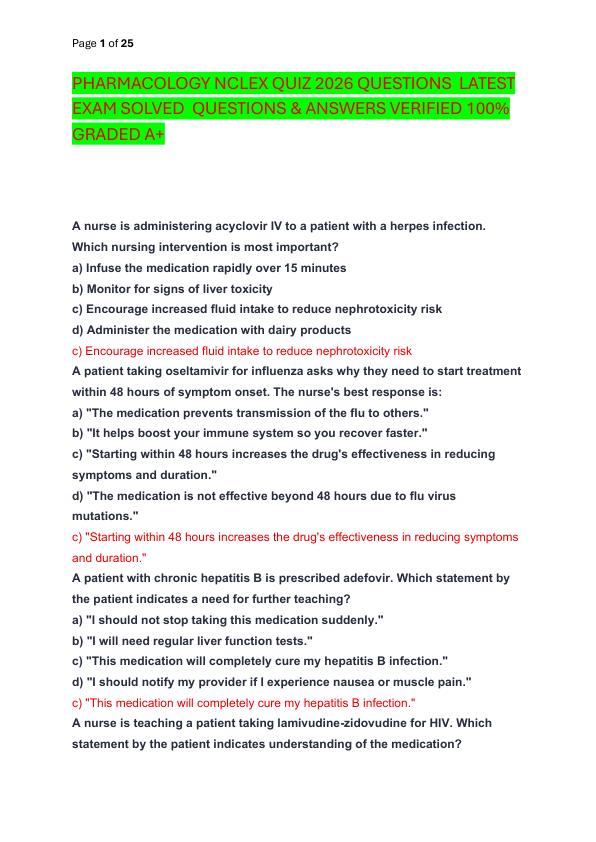 Page 1 of 25

PHARMACOLOGY NCLEX QUIZ 2026 QUESTIONS LATEST EXAM SOLVED QUESTIONS & ANSWERS VERIFIED 100% GRADED A+

A nurse is administering acyclovir IV to a patient with a herpes infection. Which nursing intervention is most important?
a) Infuse the medication rapidly over 15 minutes
b) Monitor for signs of liver toxicity
c) Encourage increased fluid intake to reduce nephrotoxicity risk
d) Administer the medication with dairy products
c) Encourage increased fluid intake to reduce nephrotoxicity risk
A patient taking oseltamivir for influenza asks why they need to start treatment within 48 hours of symptom onset. The nurse's best response is:
a) "The medication prevents transmission of the flu to others."
b) "It helps boost your immune system so you recover faster."
c) "Starting within 48 hours increases the drug's effectiveness in reducing symptoms and duration."
d) "The medication is not effective beyond 48 hours due to flu virus mutations."
c) "Starting within 48 hours increases the drug's effectiveness in reducing symptoms and duration."
A patient with chronic hepatitis B is prescribed adefovir. Which statement by the patient indicates a need for further teaching?
a) "I should not stop taking this medication suddenly."
b) "I will need regular liver function tests."
c) "This medication will completely cure my hepatitis B infection."
d) "I should notify my provider if I experience nausea or muscle pain."
c) "This medication will completely cure my hepatitis B infection."
A nurse is teaching a patient taking lamivudine-zidovudine for HIV. Which statement by the patient indicates understanding of the medication?